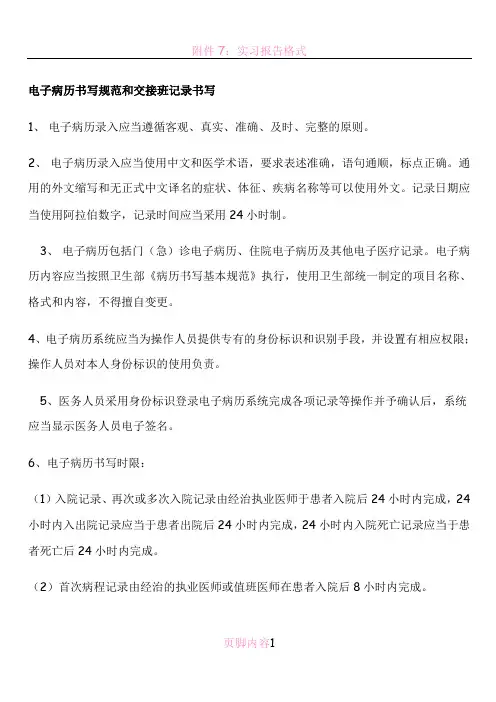 附件 7：实习报告格式

电子病历书写规范和交接班记录书写

1、 电子病历录入应当遵循客观、真实、准确、及时、完整的原则。

2、 电子病历录入应当使用中文和医学术语，要求表述准确，语句通顺，标点正确。通用的外文缩写和无正式中文译名的症状、体征、疾病名称等可以使用外文。记录日期应当使用阿拉伯数字，记录时间应当采用 24 小时制。

3、 电子病历包括门（急）诊电子病历、住院电子病历及其他电子医疗记录。电子病历内容应当按照卫生部《病历书写基本规范》执行，使用卫生部统一制定的项目名称、格式和内容，不得擅自变更。

4、电子病历系统应当为操作人员提供专有的身份标识和识别手段，并设置有相应权限；操作人员对本人身份标识的使用负责。

5、医务人员采用身份标识登录电子病历系统完成各项记录等操作并予确认后，系统应当显示医务人员电子签名。

6、电子病历书写时限：

（1）入院记录、再次或多次入院记录由经治执业医师于患者入院后 24 小时内完成，24 小时内入出院记录应当于患者出院后 24 小时内完成，24 小时内入院死亡记录应当于患者死亡后 24 小时内完成。

（2）首次病程记录由经治的执业医师或值班医师在患者入院后 8 小时内完成。

页脚内容1